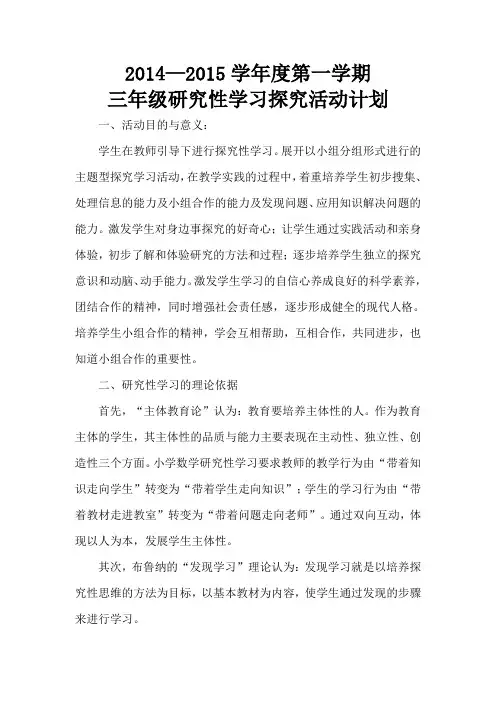 2014—2015 学年度第一学期
三年级研究性学习探究活动计划

一、活动目的与意义：

学生在教师引导下进行探究性学习。展开以小组分组形式进行的主题型探究学习活动，在教学实践的过程中，着重培养学生初步搜集、处理信息的能力及小组合作的能力及发现问题、应用知识解决问题的能力。激发学生对身边事探究的好奇心；让学生通过实践活动和亲身体验，初步了解和体验研究的方法和过程；逐步培养学生独立的探究意识和动脑、动手能力。激发学生学习的自信心养成良好的科学素养，团结合作的精神，同时增强社会责任感，逐步形成健全的现代人格。培养学生小组合作的精神，学会互相帮助，互相合作，共同进步，也知道小组合作的重要性。

二、研究性学习的理论依据

首先，“主体教育论”认为：教育要培养主体性的人。作为教育主体的学生，其主体性的品质与能力主要表现在主动性、独立性、创造性三个方面。小学数学研究性学习要求教师的教学行为由“带着知识走向学生”转变为“带着学生走向知识”；学生的学习行为由“带着教材走进教室”转变为“带着问题走向老师”。通过双向互动，体现以人为本，发展学生主体性。

其次，布鲁纳的“发现学习”理论认为：发现学习就是以培养探究性思维的方法为目标，以基本教材为内容，使学生通过发现的步骤来进行学习。